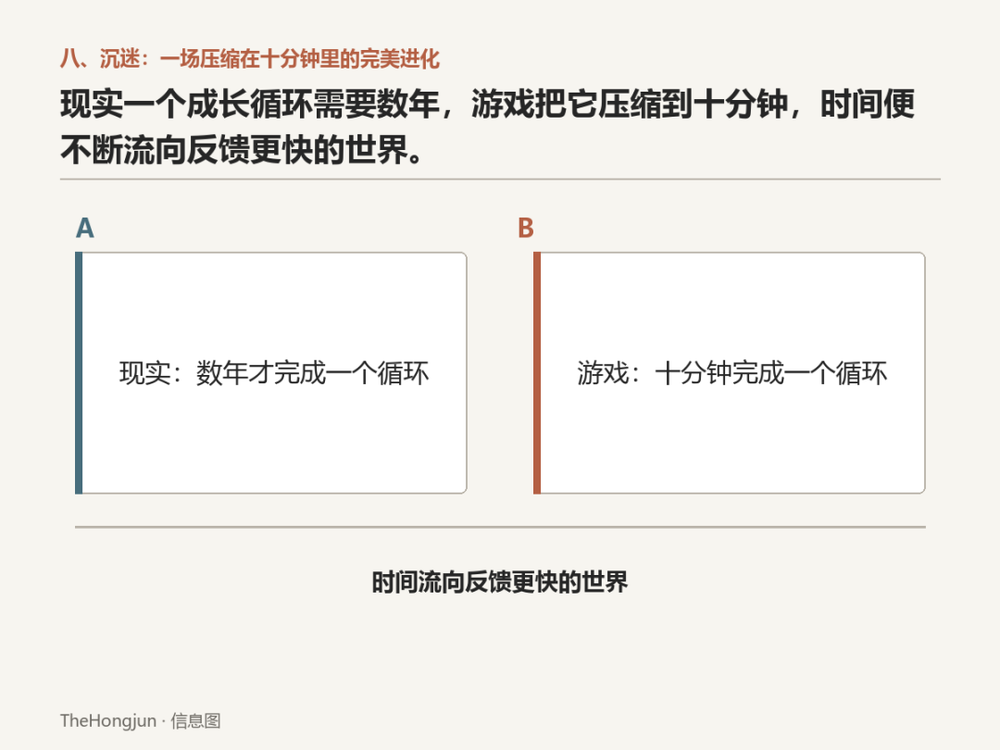 八、沉迷：一场压缩在十分钟里的完美进化

现实一个成长循环需要数年，游戏把它压缩到十分钟，时间便不断流向反馈更快的世界。

A

现实：数年才完成一个循环

B

游戏：十分钟完成一个循环

时间流向反馈更快的世界

TheHongjun · 信息图